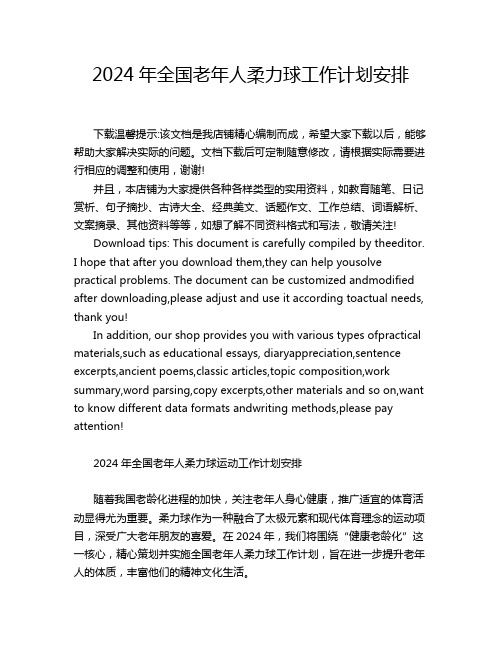 2024 年全国老年人柔力球工作计划安排

下载温馨提示:该文档是我店铺精心编制而成，希望大家下载以后，能够帮助大家解决实际的问题。文档下载后可定制随意修改，请根据实际需要进行相应的调整和使用，谢谢!

并且，本店铺为大家提供各种各样类型的实用资料，如教育随笔、日记赏析、句子摘抄、古诗大全、经典美文、话题作文、工作总结、词语解析、文案摘录、其他资料等等，如想了解不同资料格式和写法，敬请关注!

Download tips: This document is carefully compiled by theeditor. I hope that after you download them,they can help yousolve practical problems. The document can be customized andmodified after downloading,please adjust and use it according toactual needs, thank you!

In addition, our shop provides you with various types ofpractical materials,such as educational essays, diaryappreciation,sentence excerpts,ancient poems,classic articles,topic composition,work summary,word parsing,copy excerpts,other materials and so on,want to know different data formats andwriting methods,please pay attention!

2024 年全国老年人柔力球运动工作计划安排

随着我国老龄化进程的加快，关注老年人身心健康，推广适宜的体育活动显得尤为重要。柔力球作为一种融合了太极元素和现代体育理念的运动项目，深受广大老年朋友的喜爱。在 2024 年，我们将围绕“健康老龄化”这一核心，精心策划并实施全国老年人柔力球工作计划，旨在进一步提升老年人的体质，丰富他们的精神文化生活。